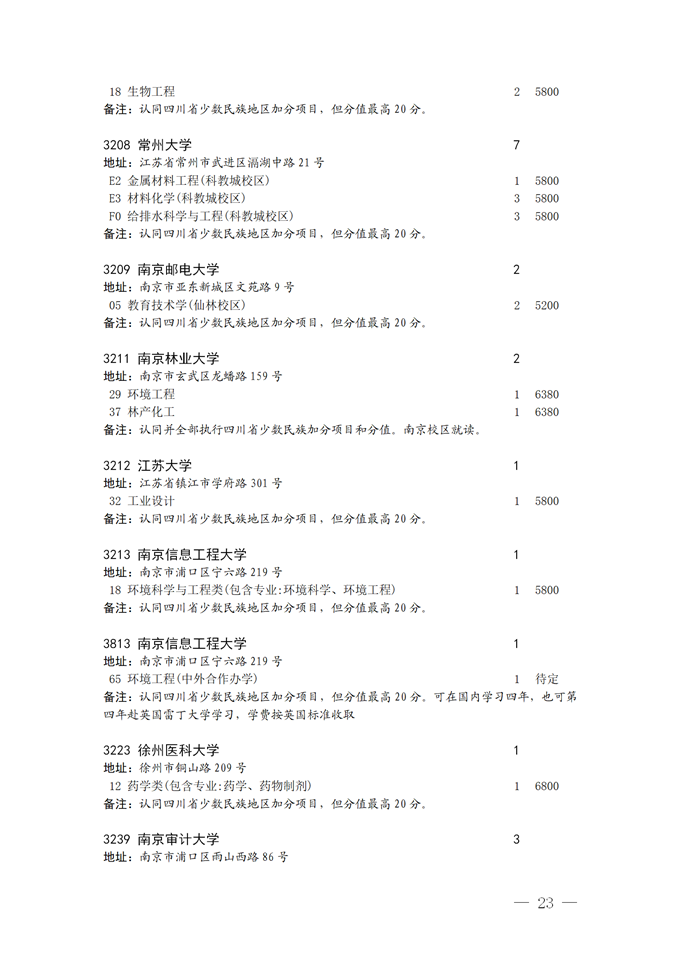 18 生物工程 2 5800
备注：认同四川省少数民族地区加分项目，但分值最高 20 分。

3208 常州大学 7
地址：江苏省常州市武进区滆湖中路 21 号
E2 金属材料工程(科教城校区) 1 5800
E3 材料化学(科教城校区) 3 5800
F0 给排水科学与工程(科教城校区) 3 5800
备注：认同四川省少数民族地区加分项目，但分值最高 20 分。

3209 南京邮电大学 2
地址：南京市亚东新城区文苑路 9 号
05 教育技术学(仙林校区) 2 5200
备注：认同四川省少数民族地区加分项目，但分值最高 20 分。

3211 南京林业大学 2
地址：南京市玄武区龙蟠路 159 号
29 环境工程 1 6380
37 林产化工 1 6380
备注：认同并全部执行四川省少数民族加分项目和分值。南京校区就读。

3212 江苏大学 1
地址：江苏省镇江市学府路 301 号
32 工业设计 1 5800
备注：认同四川省少数民族地区加分项目，但分值最高 20 分。

3213 南京信息工程大学 1
地址：南京市浦口区宁六路 219 号
18 环境科学与工程类(包含专业:环境科学、环境工程) 1 5800
备注：认同四川省少数民族地区加分项目，但分值最高 20 分。

3813 南京信息工程大学 1
地址：南京市浦口区宁六路 219 号
65 环境工程(中外合作办学) 1 待定
备注：认同四川省少数民族地区加分项目，但分值最高 20 分。可在国内学习四年，也可第四年赴英国雷丁大学学习，学费按英国标准收取

3223 徐州医科大学 1
地址：徐州市铜山路 209 号
12 药学类(包含专业:药学、药物制剂) 1 6800
备注：认同四川省少数民族地区加分项目，但分值最高 20 分。

3239 南京审计大学 3
地址：南京市浦口区雨山西路 86 号

— 23 —